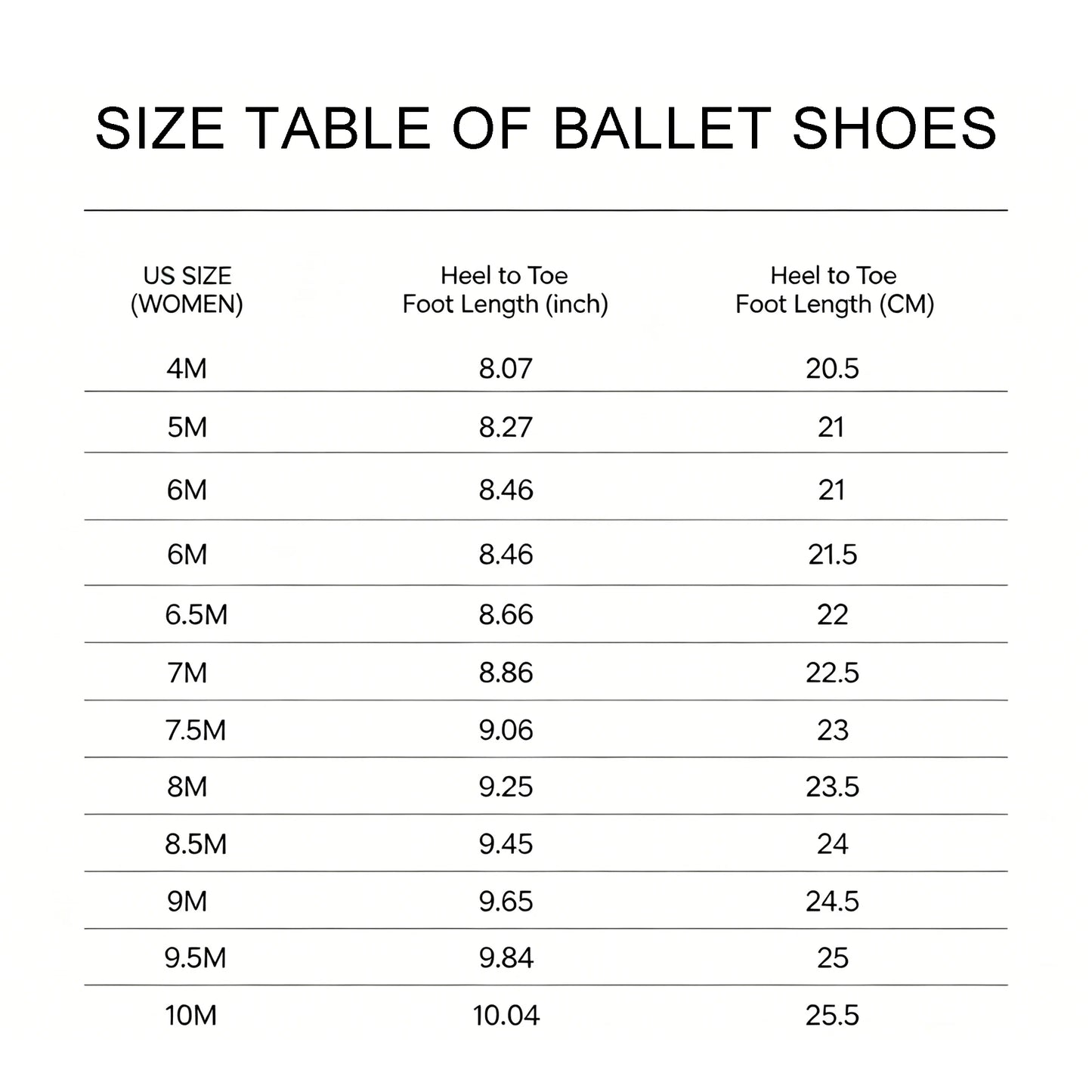 SIZE TABLE OF BALLET SHOES

| US SIZE (WOMEN) | Heel to Toe Foot Length (inch) | Heel to Toe Foot Length (CM) |
|---|---|---|
| 4M | 8.07 | 20.5 |
| 5M | 8.27 | 21 |
| 6M | 8.46 | 21 |
| 6M | 8.46 | 21.5 |
| 6.5M | 8.66 | 22 |
| 7M | 8.86 | 22.5 |
| 7.5M | 9.06 | 23 |
| 8M | 9.25 | 23.5 |
| 8.5M | 9.45 | 24 |
| 9M | 9.65 | 24.5 |
| 9.5M | 9.84 | 25 |
| 10M | 10.04 | 25.5 |